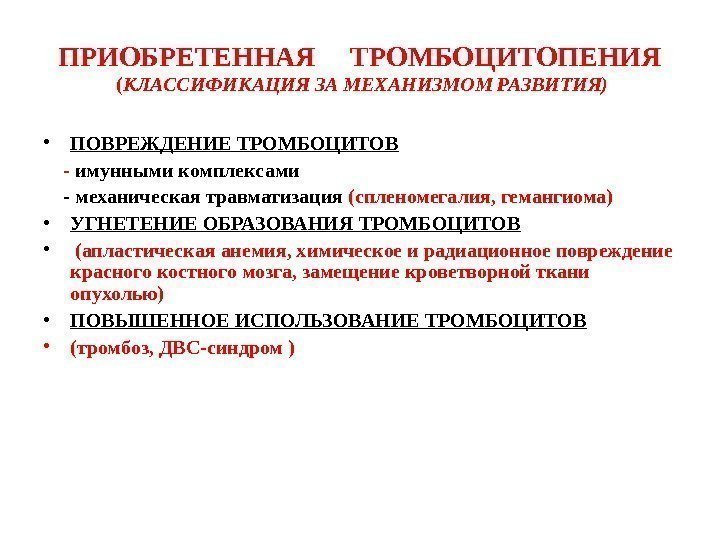 ПРИОБРЕТЕННАЯ ТРОМБОЦИТОПЕНИЯ
(КЛАССИФИКАЦИЯ ЗА МЕХАНИЗМОМ РАЗВИТИЯ)

• ПОВРЕЖДЕНИЕ ТРОМБОЦИТОВ
- имунными комплексами
- механическая травматизация (спленомегалия, гемангиома)
• УГНЕТЕНИЕ ОБРАЗОВАНИЯ ТРОМБОЦИТОВ
• (апластическая анемия, химическое и радиационное повреждение красного костного мозга, замещение кроветворной ткани опухолью)
• ПОВЫШЕННОЕ ИСПОЛЬЗОВАНИЕ ТРОМБОЦИТОВ
• (тромбоз, ДВС-синдром )